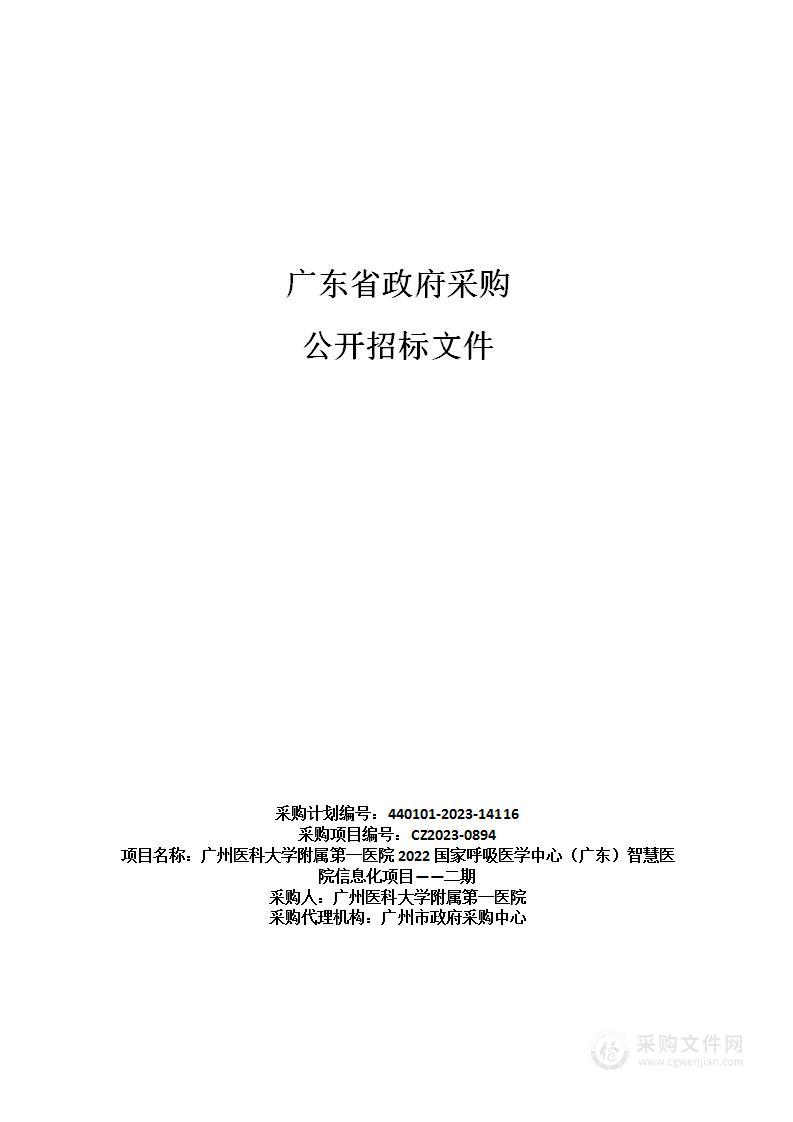 广东省政府采购

公开招标文件

采购计划编号：440101-2023-14116
采购项目编号：CZ2023-0894
项目名称：广州医科大学附属第一医院 2022 国家呼吸医学中心（广东）智慧医院信息化项目——二期
采购人：广州医科大学附属第一医院
采购代理机构：广州市政府采购中心

采购文件网
www.cgwenjian.com